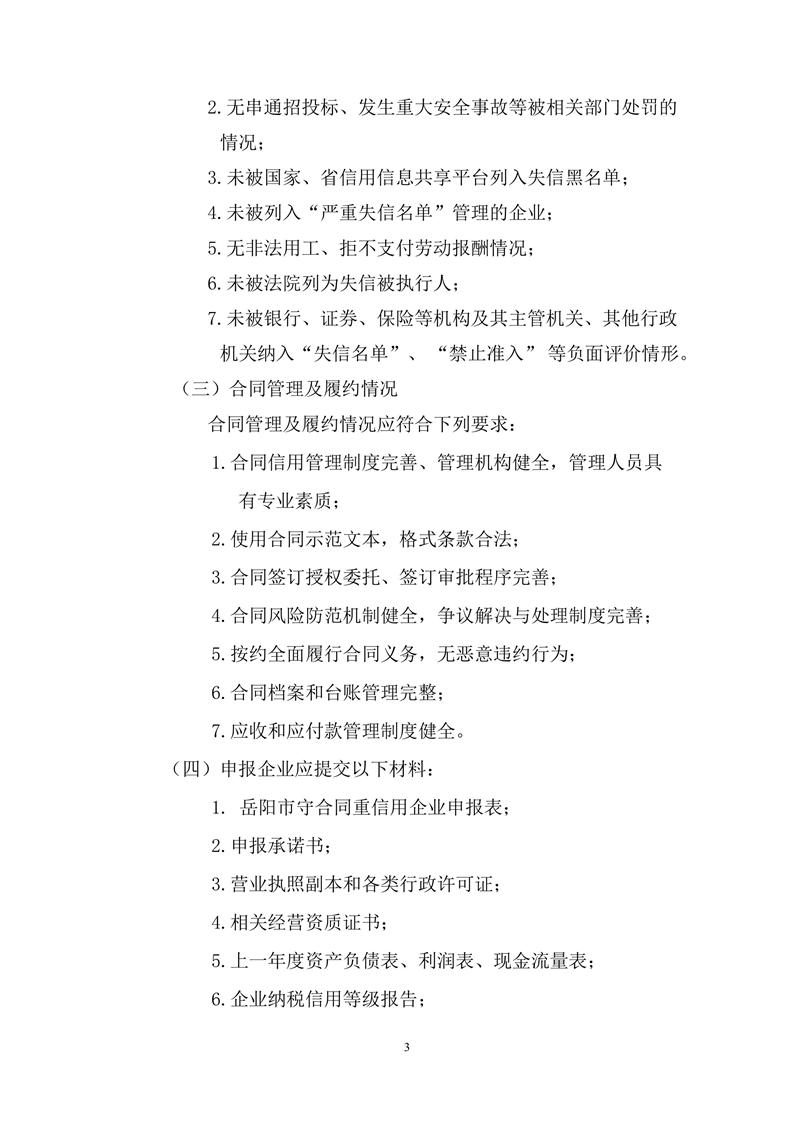 2.无串通招投标、发生重大安全事故等被相关部门处罚的情况；

3.未被国家、省信用信息共享平台列入失信黑名单；

4.未被列入“严重失信名单”管理的企业；

5.无非法用工、拒不支付劳动报酬情况；

6.未被法院列为失信被执行人；

7.未被银行、证券、保险等机构及其主管机关、其他行政机关纳入“失信名单”、“禁止准入”等负面评价情形。

（三）合同管理及履约情况

合同管理及履约情况应符合下列要求：

1.合同信用管理制度完善、管理机构健全，管理人员具有专业素质；

2.使用合同示范文本，格式条款合法；

3.合同签订授权委托、签订审批程序完善；

4.合同风险防范机制健全，争议解决与处理制度完善；

5.按约全面履行合同义务，无恶意违约行为；

6.合同档案和台账管理完整；

7.应收和应付款管理制度健全。

（四）申报企业应提交以下材料：

1. 岳阳市守合同重信用企业申报表；

2.申报承诺书；

3.营业执照副本和各类行政许可证；

4.相关经营资质证书；

5.上一年度资产负债表、利润表、现金流量表；

6.企业纳税信用等级报告；

3